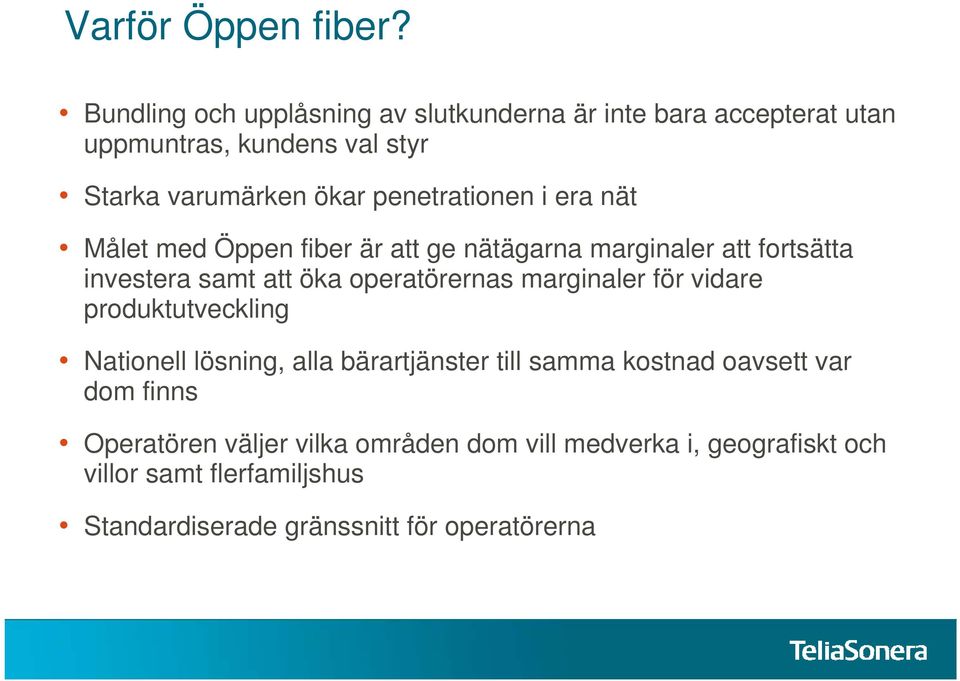 Varför Öppen fiber?

• Bundling och upplåsning av slutkunderna är inte bara accepterat utan uppmuntras, kundens val styr

• Starka varumärken ökar penetrationen i era nät

• Målet med Öppen fiber är att ge nätägarna marginaler att fortsätta investera samt att öka operatörernas marginaler för vidare produktutveckling

• Nationell lösning, alla bärartjänster till samma kostnad oavsett var dom finns

• Operatören väljer vilka områden dom vill medverka i, geografiskt och villor samt flerfamiljshus

• Standardiserade gränssnitt för operatörerna

TeliaSonera